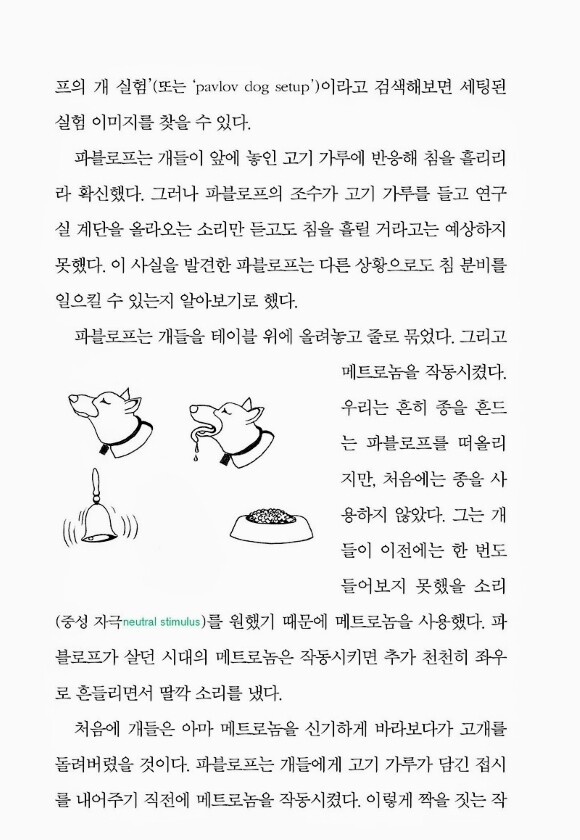 프의 개 실험'(또는 'pavlov dog setup')이라고 검색해보면 세팅된 실험 이미지를 찾을 수 있다.

파블로프는 개들이 앞에 놓인 고기 가루에 반응해 침을 흘리리라 확신했다. 그러나 파블로프의 조수가 고기 가루를 들고 연구실 계단을 올라오는 소리만 듣고도 침을 흘릴 거라고는 예상하지 못했다. 이 사실을 발견한 파블로프는 다른 상황으로도 침 분비를 일으킬 수 있는지 알아보기로 했다.

파블로프는 개들을 테이블 위에 올려놓고 줄로 묶었다. 그리고 메트로놈을 작동시켰다. 우리는 흔히 종을 흔드는 파블로프를 떠올리지만, 처음에는 종을 사용하지 않았다. 그는 개들이 이전에는 한 번도 들어보지 못했을 소리(중성 자극neutral stimulus)를 원했기 때문에 메트로놈을 사용했다. 파블로프가 살던 시대의 메트로놈은 작동시키면 추가 천천히 좌우로 흔들리면서 딸깍 소리를 냈다.

처음에 개들은 아마 메트로놈을 신기하게 바라보다가 고개를 돌려버렸을 것이다. 파블로프는 개들에게 고기 가루가 담긴 접시를 내어주기 직전에 메트로놈을 작동시켰다. 이렇게 짝을 짓는 작